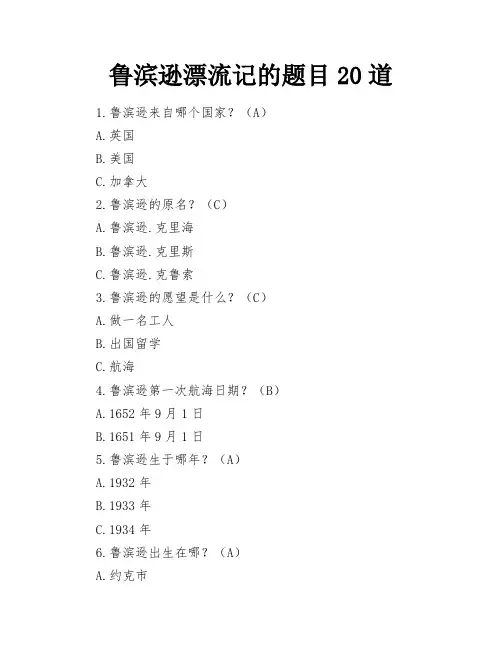 鲁滨逊漂流记的题目 20 道

1.鲁滨逊来自哪个国家？（A）

A.英国

B.美国

C.加拿大

2.鲁滨逊的原名？（C）

A.鲁滨逊.克里海

B.鲁滨逊.克里斯

C.鲁滨逊.克鲁索

3.鲁滨逊的愿望是什么？（C）

A.做一名工人

B.出国留学

C.航海

4.鲁滨逊第一次航海日期？（B）

A.1652 年 9 月 1 日

B.1651 年 9 月 1 日

5.鲁滨逊生于哪年？（A）

A.1932 年

B.1933 年

C.1934 年

6.鲁滨逊出生在哪？（A）

A.约克市